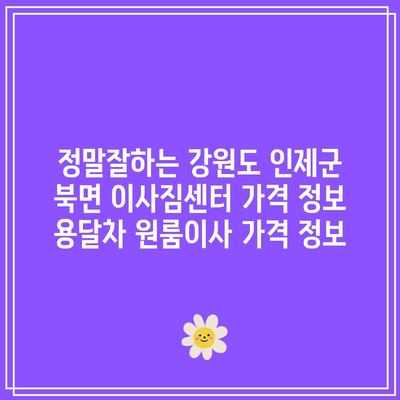 정말잘하는 강원도 인제군 북면 이사짐센터 가격 정보 용달차 원룸이사 가격 정보